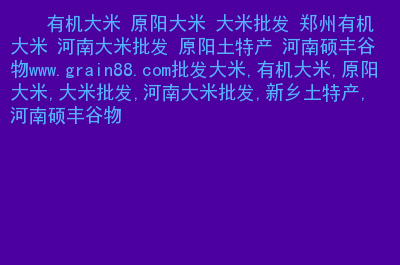 有机大米 原阳大米 大米批发 郑州有机大米 河南大米批发 原阳土特产 河南硕丰谷物www.grain88.com批发大米,有机大米,原阳大米,大米批发,河南大米批发,新乡土特产,河南硕丰谷物